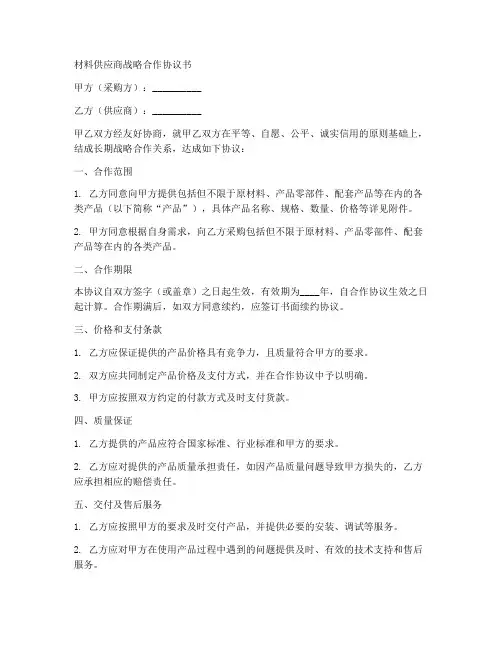 材料供应商战略合作协议书

甲方（采购方）：__________

乙方（供应商）：__________

甲乙双方经友好协商，就甲乙双方在平等、自愿、公平、诚实信用的原则基础上，结成长期战略合作关系，达成如下协议：

一、合作范围

1. 乙方同意向甲方提供包括但不限于原材料、产品零部件、配套产品等在内的各类产品（以下简称“产品”），具体产品名称、规格、数量、价格等详见附件。

2. 甲方同意根据自身需求，向乙方采购包括但不限于原材料、产品零部件、配套产品等在内的各类产品。

二、合作期限

本协议自双方签字（或盖章）之日起生效，有效期为____年，自合作协议生效之日起计算。合作期满后，如双方同意续约，应签订书面续约协议。

三、价格和支付条款

1. 乙方应保证提供的产品价格具有竞争力，且质量符合甲方的要求。

2. 双方应共同制定产品价格及支付方式，并在合作协议中予以明确。

3. 甲方应按照双方约定的付款方式及时支付货款。

四、质量保证

1. 乙方提供的产品应符合国家标准、行业标准和甲方的要求。

2. 乙方应对提供的产品质量承担责任，如因产品质量问题导致甲方损失的，乙方应承担相应的赔偿责任。

五、交付及售后服务

1. 乙方应按照甲方的要求及时交付产品，并提供必要的安装、调试等服务。

2. 乙方应对甲方在使用产品过程中遇到的问题提供及时、有效的技术支持和售后服务。